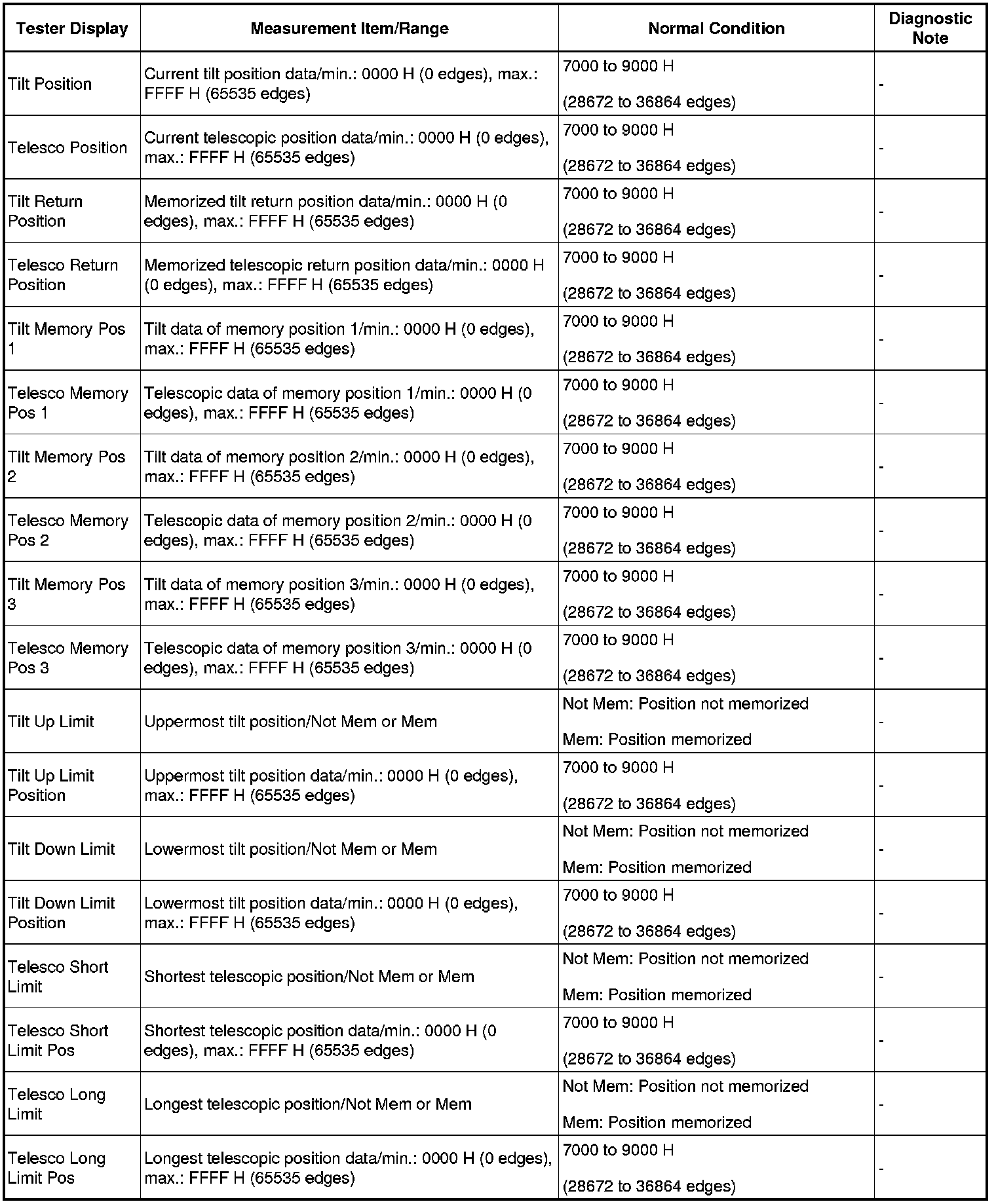 | Tester Display | Measurement Item/Range | Normal Condition | Diagnostic Note |
|---|---|---|---|
| Tilt Position | Current tilt position data/min.: 0000 H (0 edges), max.: FFFF H (65535 edges) | 7000 to 9000 H (28672 to 36864 edges) | - |
| Telesco Position | Current telescopic position data/min.: 0000 H (0 edges), max.: FFFF H (65535 edges) | 7000 to 9000 H (28672 to 36864 edges) | - |
| Tilt Return Position | Memorized tilt return position data/min.: 0000 H (0 edges), max.: FFFF H (65535 edges) | 7000 to 9000 H (28672 to 36864 edges) | - |
| Telesco Return Position | Memorized telescopic return position data/min.: 0000 H (0 edges), max.: FFFF H (65535 edges) | 7000 to 9000 H (28672 to 36864 edges) | - |
| Tilt Memory Pos 1 | Tilt data of memory position 1/min.: 0000 H (0 edges), max.: FFFF H (65535 edges) | 7000 to 9000 H (28672 to 36864 edges) | - |
| Telesco Memory Pos 1 | Telescopic data of memory position 1/min.: 0000 H (0 edges), max.: FFFF H (65535 edges) | 7000 to 9000 H (28672 to 36864 edges) | - |
| Tilt Memory Pos 2 | Tilt data of memory position 2/min.: 0000 H (0 edges), max.: FFFF H (65535 edges) | 7000 to 9000 H (28672 to 36864 edges) | - |
| Telesco Memory Pos 2 | Telescopic data of memory position 2/min.: 0000 H (0 edges), max.: FFFF H (65535 edges) | 7000 to 9000 H (28672 to 36864 edges) | - |
| Tilt Memory Pos 3 | Tilt data of memory position 3/min.: 0000 H (0 edges), max.: FFFF H (65535 edges) | 7000 to 9000 H (28672 to 36864 edges) | - |
| Telesco Memory Pos 3 | Telescopic data of memory position 3/min.: 0000 H (0 edges), max.: FFFF H (65535 edges) | 7000 to 9000 H (28672 to 36864 edges) | - |
| Tilt Up Limit | Uppermost tilt position/Not Mem or Mem | Not Mem: Position not memorized Mem: Position memorized | - |
| Tilt Up Limit Position | Uppermost tilt position data/min.: 0000 H (0 edges), max.: FFFF H (65535 edges) | 7000 to 9000 H (28672 to 36864 edges) | - |
| Tilt Down Limit | Lowermost tilt position/Not Mem or Mem | Not Mem: Position not memorized Mem: Position memorized | - |
| Tilt Down Limit Position | Lowermost tilt position data/min.: 0000 H (0 edges), max.: FFFF H (65535 edges) | 7000 to 9000 H (28672 to 36864 edges) | - |
| Telesco Short Limit | Shortest telescopic position/Not Mem or Mem | Not Mem: Position not memorized Mem: Position memorized | - |
| Telesco Short Limit Pos | Shortest telescopic position data/min.: 0000 H (0 edges), max.: FFFF H (65535 edges) | 7000 to 9000 H (28672 to 36864 edges) | - |
| Telesco Long Limit | Longest telescopic position/Not Mem or Mem | Not Mem: Position not memorized Mem: Position memorized | - |
| Telesco Long Limit Pos | Longest telescopic position data/min.: 0000 H (0 edges), max.: FFFF H (65535 edges) | 7000 to 9000 H (28672 to 36864 edges) | - |